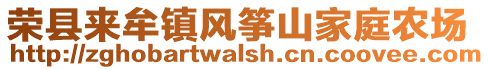 荣县来牟镇风筝山家庭农场
http://zghobartwalsh.cn.coovee.com